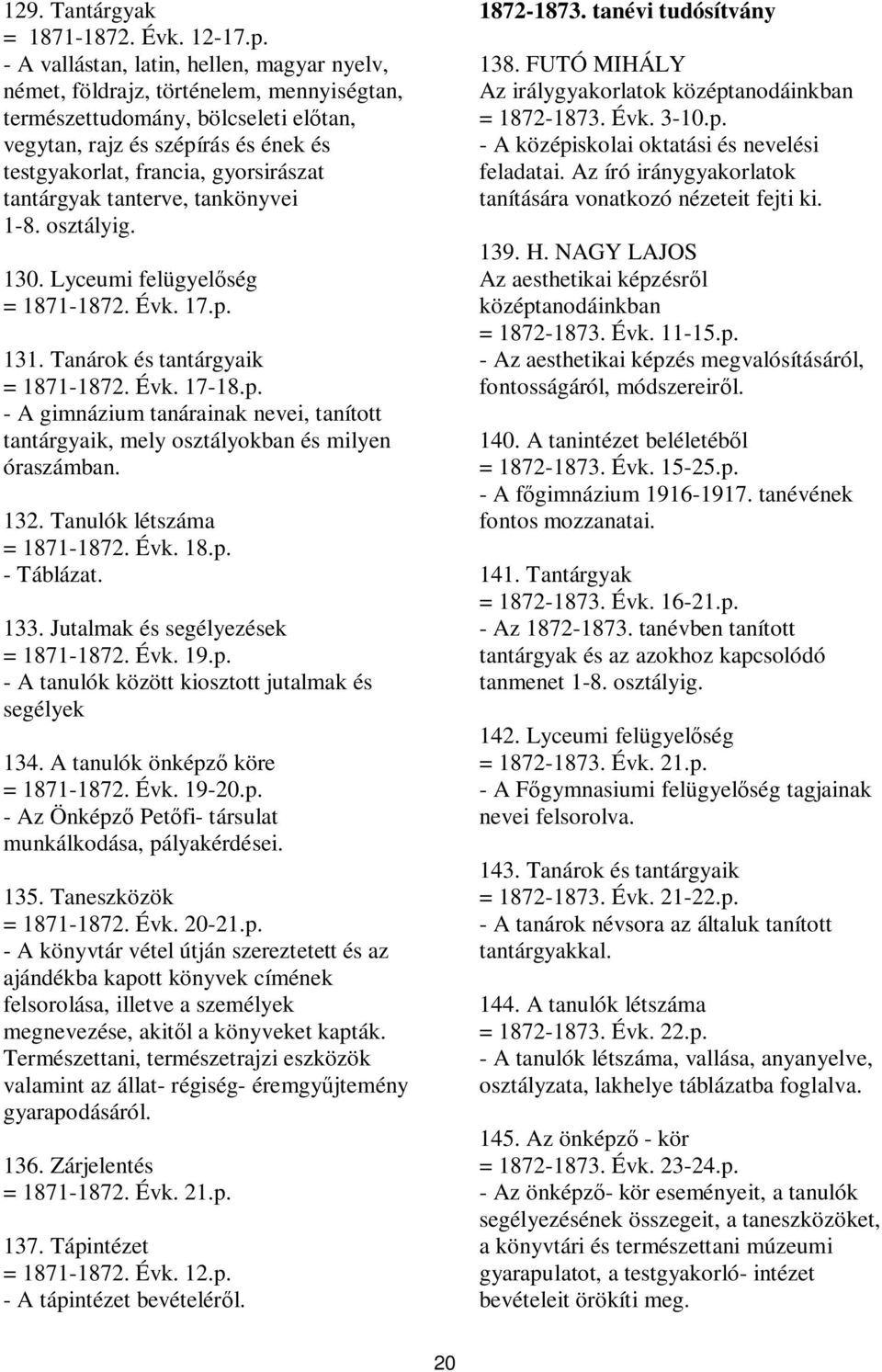 129. Tantárgyak
= 1871-1872. Évk. 12-17.p.
- A vallástan, latin, hellen, magyar nyelv, német, földrajz, történelem, mennyiségtan, természettudomány, bölcseleti előtan, vegytan, rajz és szépírás és ének és testgyakorlat, francia, gyorsirászat tantárgyak tanterve, tankönyvei 1-8. osztályig.

130. Lyceumi felügyelőség
= 1871-1872. Évk. 17.p.

131. Tanárok és tantárgyaik
= 1871-1872. Évk. 17-18.p.
- A gimnázium tanárainak nevei, tanított tantárgyaik, mely osztályokban és milyen óraszámban.

132. Tanulók létszáma
= 1871-1872. Évk. 18.p.
- Táblázat.

133. Jutalmak és segélyezések
= 1871-1872. Évk. 19.p.
- A tanulók között kiosztott jutalmak és segélyek

134. A tanulók önképző köre
= 1871-1872. Évk. 19-20.p.
- Az Önképző Petőfi- társulat munkálkodása, pályakérdései.

135. Taneszközök
= 1871-1872. Évk. 20-21.p.
- A könyvtár vétel útján szereztetett és az ajándékba kapott könyvek címének felsorolása, illetve a személyek megnevezése, akitől a könyveket kapták. Természettani, természetrajzi eszközök valamint az állat- régiség- éremgyűjtemény gyarapodásáról.

136. Zárjelentés
= 1871-1872. Évk. 21.p.

137. Tápintézet
= 1871-1872. Évk. 12.p.
- A tápintézet bevételéről.

1872-1873. tanévi tudósítvány

138. FUTÓ MIHÁLY
Az irálygyakorlatok középtanodáinkban
= 1872-1873. Évk. 3-10.p.
- A középiskolai oktatási és nevelési feladatai. Az író iránygyakorlatok tanítására vonatkozó nézeteit fejti ki.

139. H. NAGY LAJOS
Az aesthetikai képzésről középtanodáinkban
= 1872-1873. Évk. 11-15.p.
- Az aesthetikai képzés megvalósításáról, fontosságáról, módszereiről.

140. A tanintézet beléletéből
= 1872-1873. Évk. 15-25.p.
- A főgimnázium 1916-1917. tanévének fontos mozzanatai.

141. Tantárgyak
= 1872-1873. Évk. 16-21.p.
- Az 1872-1873. tanévben tanított tantárgyak és az azokhoz kapcsolódó tanmenet 1-8. osztályig.

142. Lyceumi felügyelőség
= 1872-1873. Évk. 21.p.
- A Főgymnasiumi felügyelőség tagjainak nevei felsorolva.

143. Tanárok és tantárgyaik
= 1872-1873. Évk. 21-22.p.
- A tanárok névsora az általuk tanított tantárgyakkal.

144. A tanulók létszáma
= 1872-1873. Évk. 22.p.
- A tanulók létszáma, vallása, anyanyelve, osztályzata, lakhelye táblázatba foglalva.

145. Az önképző - kör
= 1872-1873. Évk. 23-24.p.
- Az önképző- kör eseményeit, a tanulók segélyezésének összegeit, a taneszközöket, a könyvtári és természettani múzeumi gyarapulatot, a testgyakorló- intézet bevételeit örökíti meg.

20